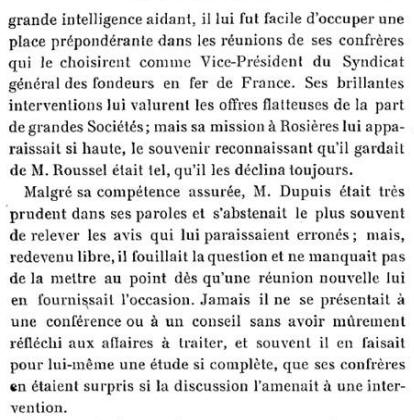 grande intelligence aidant, il lui fut facile d'occuper une place prépondérante dans les réunions de ses confrères qui le choisirent comme Vice-Président du Syndicat général des fondeurs en fer de France. Ses brillantes interventions lui valurent les offres flatteuses de la part de grandes Sociétés; mais sa mission à Rosières lui apparaissait si haute, le souvenir reconnaissant qu'il gardait de M. Roussel était tel, qu'il les déclina toujours.

Malgré sa compétence assurée, M. Dupuis était très prudent dans ses paroles et s'abstenait le plus souvent de relever les avis qui lui paraissaient erronés; mais, redevenu libre, il fouillait la question et ne manquait pas de la mettre au point dès qu'une réunion nouvelle lui en fournissait l'occasion. Jamais il ne se présentait à une conférence ou à un conseil sans avoir mûrement réfléchi aux affaires à traiter, et souvent il en faisait pour lui-même une étude si complète, que ses confrères en étaient surpris si la discussion l'amenait à une intervention.